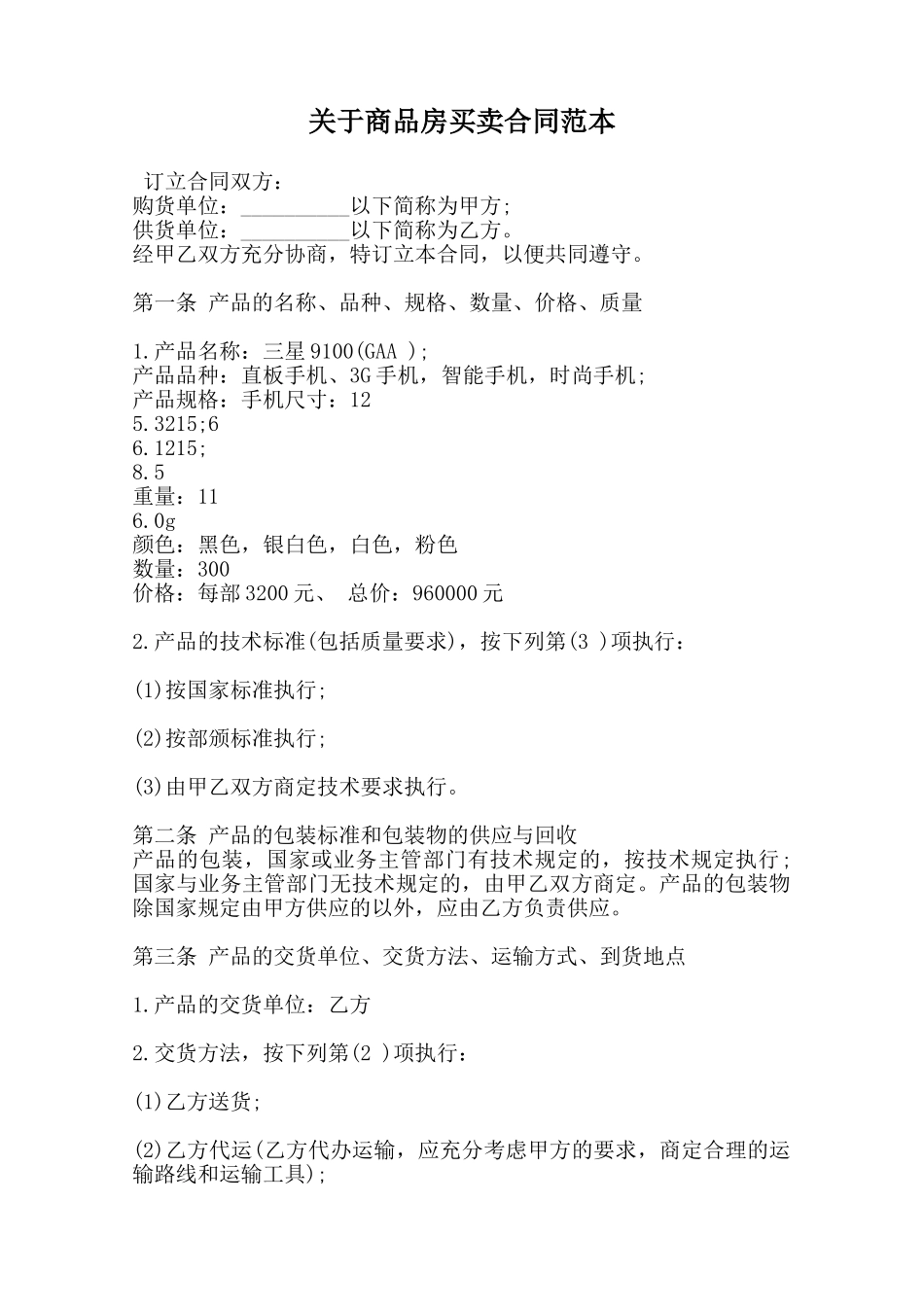 关于商品房买卖合同范本

订立合同双方：
购货单位：__________以下简称为甲方;
供货单位：__________以下简称为乙方。
经甲乙双方充分协商，特订立本合同，以便共同遵守。

第一条 产品的名称、品种、规格、数量、价格、质量

1.产品名称：三星9100(GAA );
产品品种：直板手机、3G手机，智能手机，时尚手机;
产品规格：手机尺寸：12
5.3215;6
6.1215;
8.5
重量：11
6.0g
颜色：黑色，银白色，白色，粉色
数量：300
价格：每部3200元、 总价：960000元

2.产品的技术标准(包括质量要求)，按下列第(3 )项执行：

(1)按国家标准执行;

(2)按部颁标准执行;

(3)由甲乙双方商定技术要求执行。

第二条 产品的包装标准和包装物的供应与回收
产品的包装，国家或业务主管部门有技术规定的，按技术规定执行;国家与业务主管部门无技术规定的，由甲乙双方商定。产品的包装物除国家规定由甲方供应的以外，应由乙方负责供应。

第三条 产品的交货单位、交货方法、运输方式、到货地点

1.产品的交货单位：乙方

2.交货方法，按下列第(2 )项执行：

(1)乙方送货;

(2)乙方代运(乙方代办运输，应充分考虑甲方的要求，商定合理的运输路线和运输工具);